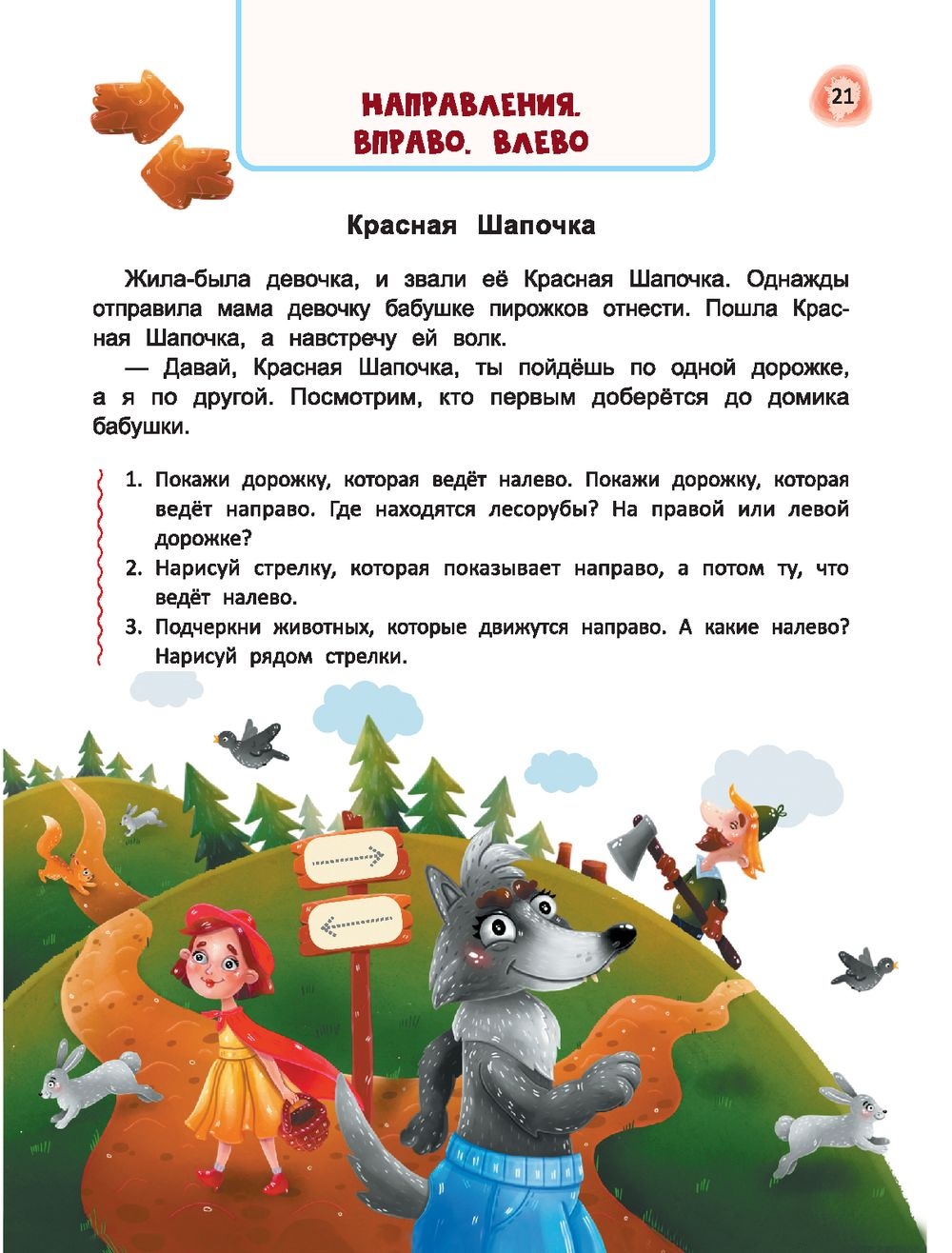 НАПРАВЛЕНИЯ. ВПРАВО. ВЛЕВО

21

Красная Шапочка

Жила-была девочка, и звали её Красная Шапочка. Однажды отправила мама девочку бабушке пирожков отнести. Пошла Красная Шапочка, а навстречу ей волк.

— Давай, Красная Шапочка, ты пойдёшь по одной дорожке, а я по другой. Посмотрим, кто первым доберётся до домика бабушки.

1. Покажи дорожку, которая ведёт налево. Покажи дорожку, которая ведёт направо. Где находятся лесорубы? На правой или левой дорожке?
2. Нарисуй стрелку, которая показывает направо, а потом ту, что ведёт налево.
3. Подчеркни животных, которые движутся направо. А какие налево? Нарисуй рядом стрелки.